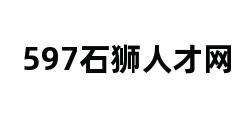 597石狮人才网